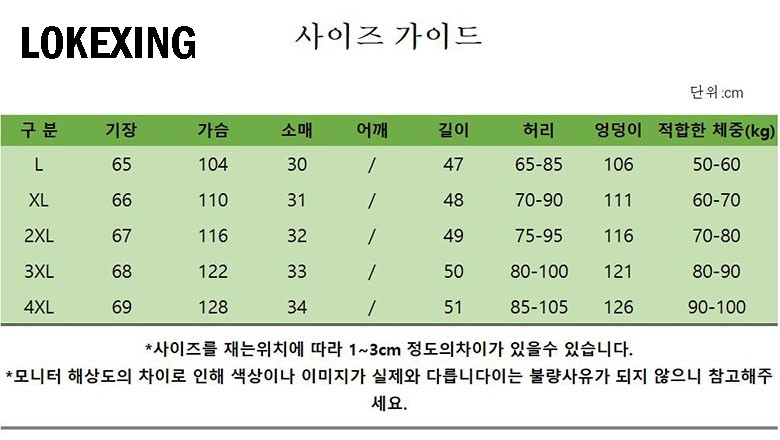 LOKEXING

사이즈 가이드

단위:cm

| 구 분 | 기장 | 가슴 | 소매 | 어깨 | 길이 | 허리 | 엉덩이 | 적합한 체중(kg) |
|---|---|---|---|---|---|---|---|---|
| L | 65 | 104 | 30 | / | 47 | 65-85 | 106 | 50-60 |
| XL | 66 | 110 | 31 | / | 48 | 70-90 | 111 | 60-70 |
| 2XL | 67 | 116 | 32 | / | 49 | 75-95 | 116 | 70-80 |
| 3XL | 68 | 122 | 33 | / | 50 | 80-100 | 121 | 80-90 |
| 4XL | 69 | 128 | 34 | / | 51 | 85-105 | 126 | 90-100 |

*사이즈를 재는위치에 따라 1~3cm 정도의차이가 있을수 있습니다.

*모니터 해상도의 차이로 인해 색상이나 이미지가 실제와 다릅니다이는 불량사유가 되지 않으니 참고해주세요.